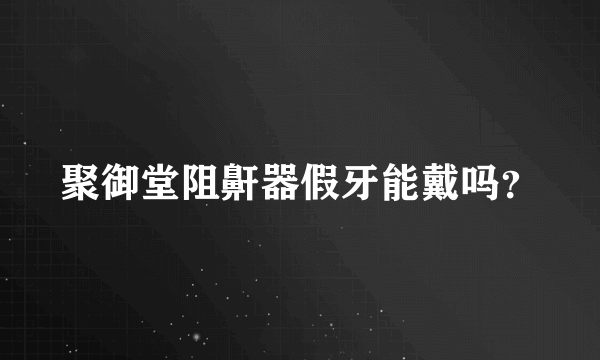 聚御堂阻鼾器假牙能戴吗？